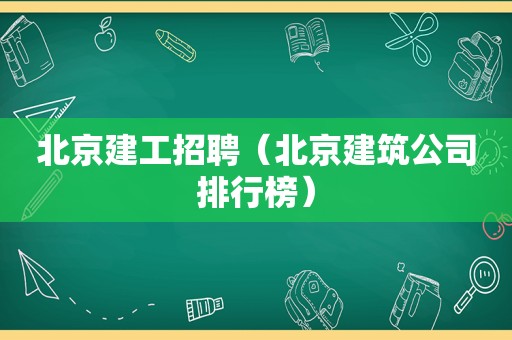 北京建工招聘（北京建筑公司排行榜）